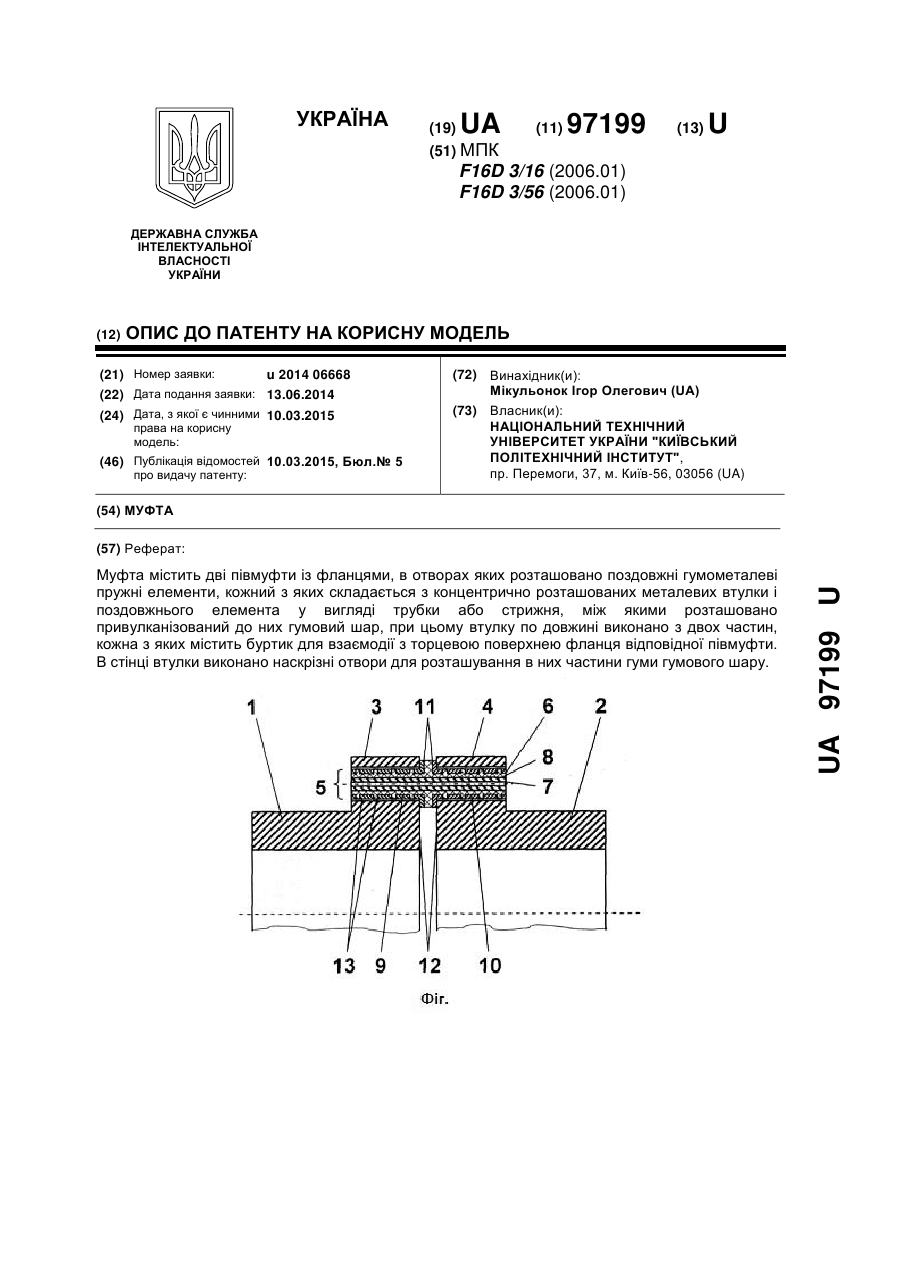 УКРАЇНА

(19) UA (11) 97199 (13) U
(51) МПК
F16D 3/16 (2006.01)
F16D 3/56 (2006.01)

ДЕРЖАВНА СЛУЖБА ІНТЕЛЕКТУАЛЬНОЇ ВЛАСНОСТІ УКРАЇНИ

(12) ОПИС ДО ПАТЕНТУ НА КОРИСНУ МОДЕЛЬ

(21) Номер заявки: u 2014 06668
(22) Дата подання заявки: 13.06.2014
(24) Дата, з якої є чинними права на корисну модель: 10.03.2015
(46) Публікація відомостей про видачу патенту: 10.03.2015, Бюл.№ 5

(72) Винахідник(и):
Мікульонок Ігор Олегович (UA)
(73) Власник(и):
НАЦІОНАЛЬНИЙ ТЕХНІЧНИЙ УНІВЕРСИТЕТ УКРАЇНИ "КИЇВСЬКИЙ ПОЛІТЕХНІЧНИЙ ІНСТИТУТ",
пр. Перемоги, 37, м. Київ-56, 03056 (UA)

(54) МУФТА

(57) Реферат:

Муфта містить дві півмуфти із фланцями, в отворах яких розташовано поздовжні гумометалеві пружні елементи, кожний з яких складається з концентрично розташованих металевих втулки і поздовжнього елемента у вигляді трубки або стрижня, між якими розташовано привулканізований до них гумовий шар, при цьому втулку по довжині виконано з двох частин, кожна з яких містить буртик для взаємодії з торцевою поверхнею фланця відповідної півмуфти. В стінці втулки виконано наскрізні отвори для розташування в них частини гуми гумового шару.

1 3 11 4 6 2
8
5 7
13 9 12 10
Фіг.

UA 97199 U